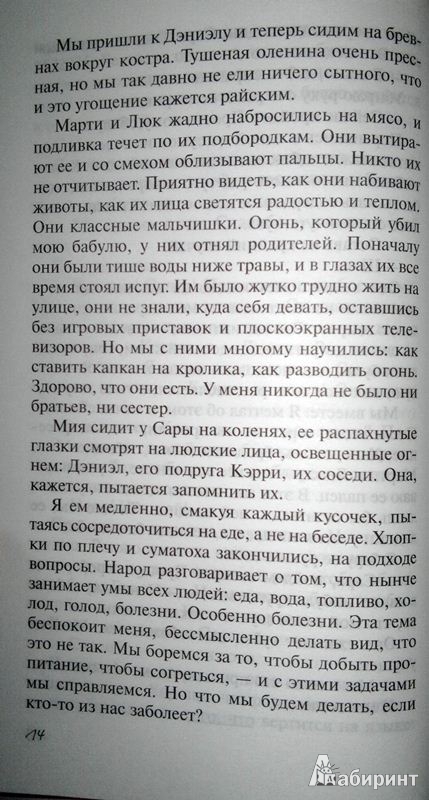 Мы пришли к Дэниэлу и теперь сидим на бревнах вокруг костра. Тушеная оленина очень пресная, но мы так давно не ели ничего сытного, что и это угощение кажется райским.

Марти и Люк жадно набросились на мясо, и подливка течет по их подбородкам. Они вытирают ее и со смехом облизывают пальцы. Никто их не отчитывает. Приятно видеть, как они набивают животы, как их лица светятся радостью и теплом. Они классные мальчишки. Огонь, который убил мою бабулю, у них отнял родителей. Поначалу они были тише воды ниже травы, и в глазах их все время стоял испуг. Им было жутко трудно жить на улице, они не знали, куда себя девать, оставшись без игровых приставок и плоскоэкранных телевизоров. Но мы с ними многому научились: как ставить капкан на кролика, как разводить огонь. Здорово, что они есть. У меня никогда не было ни братьев, ни сестер.

Мия сидит у Сары на коленях, ее распахнутые глазки смотрят на людские лица, освещенные огнем: Дэниэл, его подруга Кэрри, их соседи. Она, кажется, пытается запомнить их.

Я ем медленно, смакуя каждый кусочек, пытаясь сосредоточиться на еде, а не на беседе. Хлопки по плечу и суматоха закончились, на подходе вопросы. Народ разговаривает о том, что нынче занимает умы всех людей: еда, вода, топливо, холод, голод, болезни. Особенно болезни. Эта тема беспокоит меня, бессмысленно делать вид, что это не так. Мы боремся за то, чтобы добыть пропитание, чтобы согреться, — и с этими задачами мы справляемся. Но что мы будем делать, если кто-то из нас заболеет?

14

Лабиринт